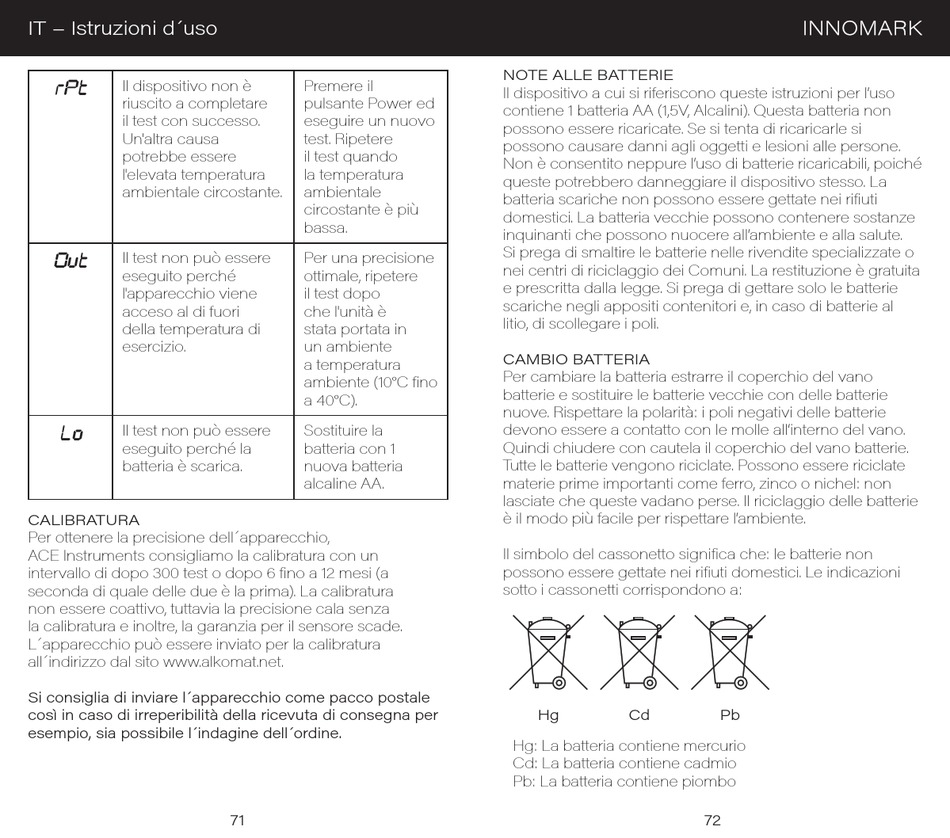 IT – Istruzioni d´uso

INNOMARK

| rPt | Il dispositivo non è riuscito a completare il test con successo. Un'altra causa potrebbe essere l'elevata temperatura ambientale circostante. | Premere il pulsante Power ed eseguire un nuovo test. Ripetere il test quando la temperatura ambientale circostante è più bassa. |
|---|---|---|
| Out | Il test non può essere eseguito perché l'apparecchio viene acceso al di fuori della temperatura di esercizio. | Per una precisione ottimale, ripetere il test dopo che l'unità è stata portata in un ambiente a temperatura ambiente (10°C fino a 40°C). |
| Lo | Il test non può essere eseguito perché la batteria è scarica. | Sostituire la batteria con 1 nuova batteria alcaline AA. |

CALIBRATURA
Per ottenere la precisione dell´apparecchio, ACE Instruments consigliamo la calibratura con un intervallo di dopo 300 test o dopo 6 fino a 12 mesi (a seconda di quale delle due è la prima). La calibratura non essere coattivo, tuttavia la precisione cala senza la calibratura e inoltre, la garanzia per il sensore scade. L´apparecchio può essere inviato per la calibratura all´indirizzo dal sito www.alkomat.net.

Si consiglia di inviare l´apparecchio come pacco postale così in caso di irreperibilità della ricevuta di consegna per esempio, sia possibile l´indagine dell´ordine.

71

NOTE ALLE BATTERIE
Il dispositivo a cui si riferiscono queste istruzioni per l'uso contiene 1 batteria AA (1,5V, Alcalini). Questa batteria non possono essere ricaricate. Se si tenta di ricaricarle si possono causare danni agli oggetti e lesioni alle persone. Non è consentito neppure l'uso di batterie ricaricabili, poiché queste potrebbero danneggiare il dispositivo stesso. La batteria scariche non possono essere gettate nei rifiuti domestici. La batteria vecchie possono contenere sostanze inquinanti che possono nuocere all'ambiente e alla salute. Si prega di smaltire le batterie nelle rivendite specializzate o nei centri di riciclaggio dei Comuni. La restituzione è gratuita e prescritta dalla legge. Si prega di gettare solo le batterie scariche negli appositi contenitori e, in caso di batterie al litio, di scollegare i poli.

CAMBIO BATTERIA
Per cambiare la batteria estrarre il coperchio del vano batterie e sostituire le batterie vecchie con delle batterie nuove. Rispettare la polarità: i poli negativi delle batterie devono essere a contatto con le molle all'interno del vano. Quindi chiudere con cautela il coperchio del vano batterie. Tutte le batterie vengono riciclate. Possono essere riciclate materie prime importanti come ferro, zinco o nichel: non lasciate che queste vadano perse. Il riciclaggio delle batterie è il modo più facile per rispettare l'ambiente.

Il simbolo del cassonetto significa che: le batterie non possono essere gettate nei rifiuti domestici. Le indicazioni sotto i cassonetti corrispondono a:

Hg Cd Pb

Hg: La batteria contiene mercurio
Cd: La batteria contiene cadmio
Pb: La batteria contiene piombo

72